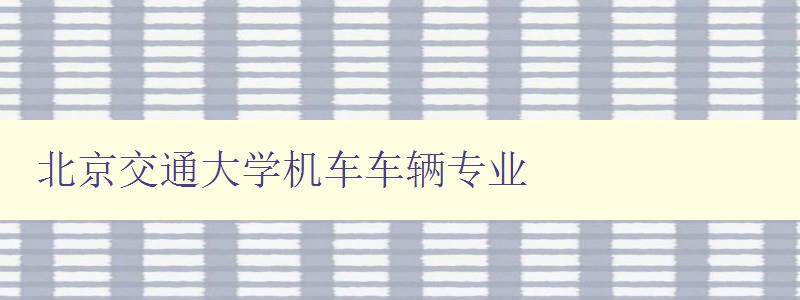 北京交通大学机车车辆专业